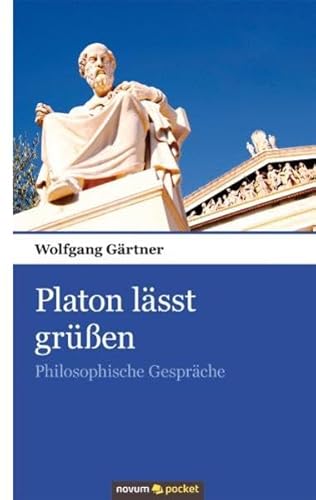 Wolfgang Gärtner

Platon lässt grüßen

Philosophische Gespräche

novum pocket